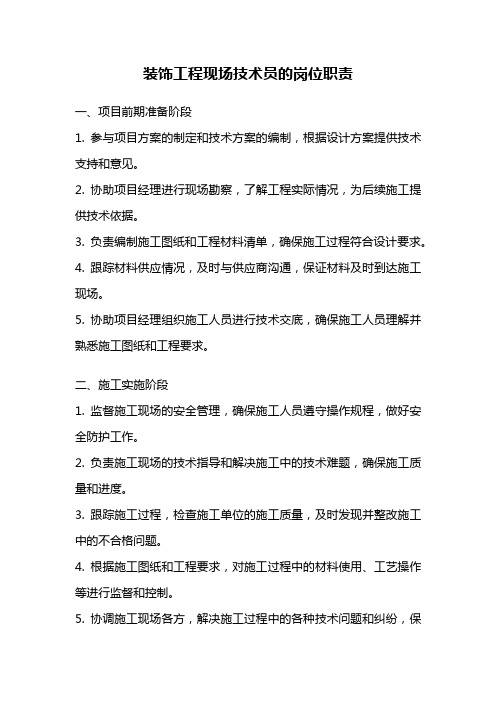 装饰工程现场技术员的岗位职责

一、项目前期准备阶段

1. 参与项目方案的制定和技术方案的编制，根据设计方案提供技术支持和意见。

2. 协助项目经理进行现场勘察，了解工程实际情况，为后续施工提供技术依据。

3. 负责编制施工图纸和工程材料清单，确保施工过程符合设计要求。

4. 跟踪材料供应情况，及时与供应商沟通，保证材料及时到达施工现场。

5. 协助项目经理组织施工人员进行技术交底，确保施工人员理解并熟悉施工图纸和工程要求。

二、施工实施阶段

1. 监督施工现场的安全管理，确保施工人员遵守操作规程，做好安全防护工作。

2. 负责施工现场的技术指导和解决施工中的技术难题，确保施工质量和进度。

3. 跟踪施工过程，检查施工单位的施工质量，及时发现并整改施工中的不合格问题。

4. 根据施工图纸和工程要求，对施工过程中的材料使用、工艺操作等进行监督和控制。

5. 协调施工现场各方，解决施工过程中的各种技术问题和纠纷，保